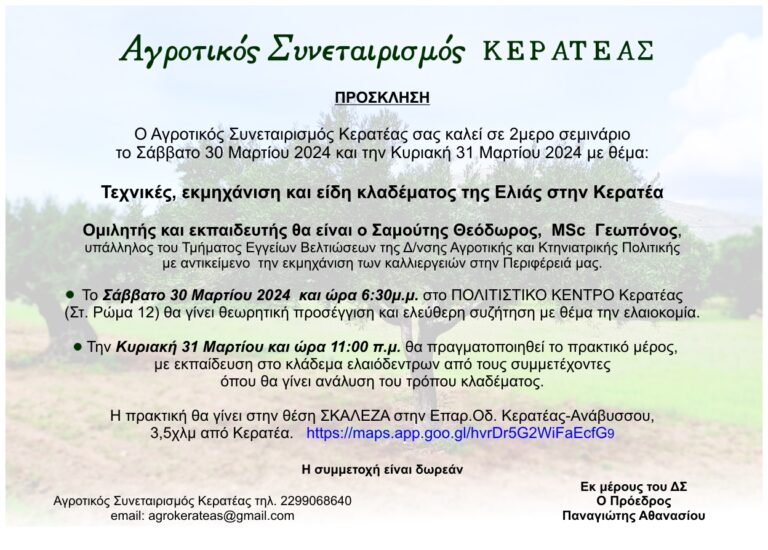 Αγροτικός Συνεταιρισμός ΚΕΡΑΤΕΑΣ

ΠΡΟΣΚΛΗΣΗ

Ο Αγροτικός Συνεταιρισμός Κερατέας σας καλεί σε 2μερο σεμινάριο το Σάββατο 30 Μαρτίου 2024 και την Κυριακή 31 Μαρτίου 2024 με θέμα:

Τεχνικές, εκμηχάνιση και είδη κλαδέματος της Ελιάς στην Κερατέα

Ομιλητής και εκπαιδευτής θα είναι ο Σαμούτης Θεόδωρος, MSc Γεωπόνος, υπάλληλος του Τμήματος Εγγείων Βελτιώσεων της Δ/νσης Αγροτικής και Κτηνιατρικής Πολιτικής με αντικείμενο την εκμηχάνιση των καλλιεργειών στην Περιφέρειά μας.

• Το Σάββατο 30 Μαρτίου 2024 και ώρα 6:30μ.μ. στο ΠΟΛΙΤΙΣΤΙΚΟ ΚΕΝΤΡΟ Κερατέας (Στ. Ρώμα 12) θα γίνει θεωρητική προσέγγιση και ελεύθερη συζήτηση με θέμα την ελαιοκομία.

• Την Κυριακή 31 Μαρτίου και ώρα 11:00 π.μ. θα πραγματοποιηθεί το πρακτικό μέρος, με εκπαίδευση στο κλάδεμα ελαιόδεντρων από τους συμμετέχοντες όπου θα γίνει ανάλυση του τρόπου κλαδέματος.

Η πρακτική θα γίνει στην θέση ΣΚΑΛΕΖΑ στην Επαρ.Οδ. Κερατέας-Ανάβυσσου, 3,5χλμ από Κερατέα. https://maps.app.goo.gl/hvrDr5G2WiFaEcfG9

Η συμμετοχή είναι δωρεάν

Αγροτικός Συνεταιρισμός Κερατέας τηλ. 2299068640
email: agrokerateas@gmail.com

Εκ μέρους του ΔΣ
Ο Πρόεδρος
Παναγιώτης Αθανασίου